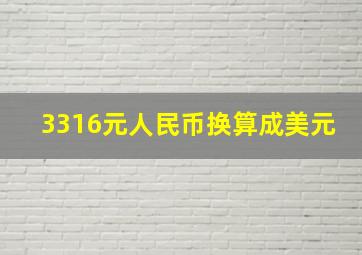 3316元人民币换算成美元